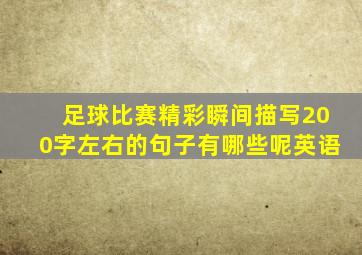 足球比赛精彩瞬间描写200字左右的句子有哪些呢英语